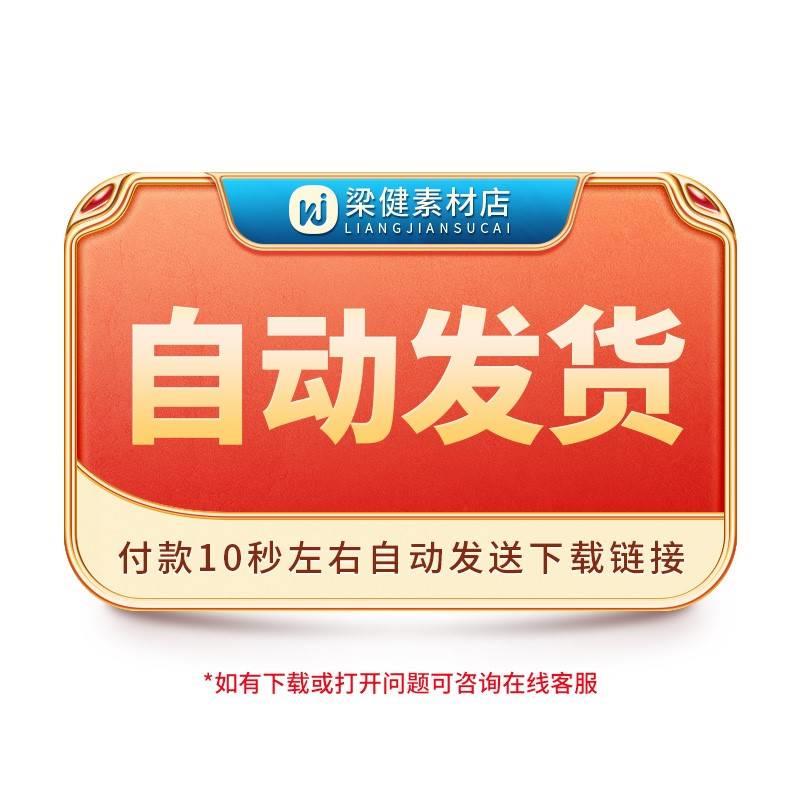 梁健素材店
LIANGJIANSUCAI

自动发货

付款10秒左右自动发送下载链接

*如有下载或打开问题可咨询在线客服